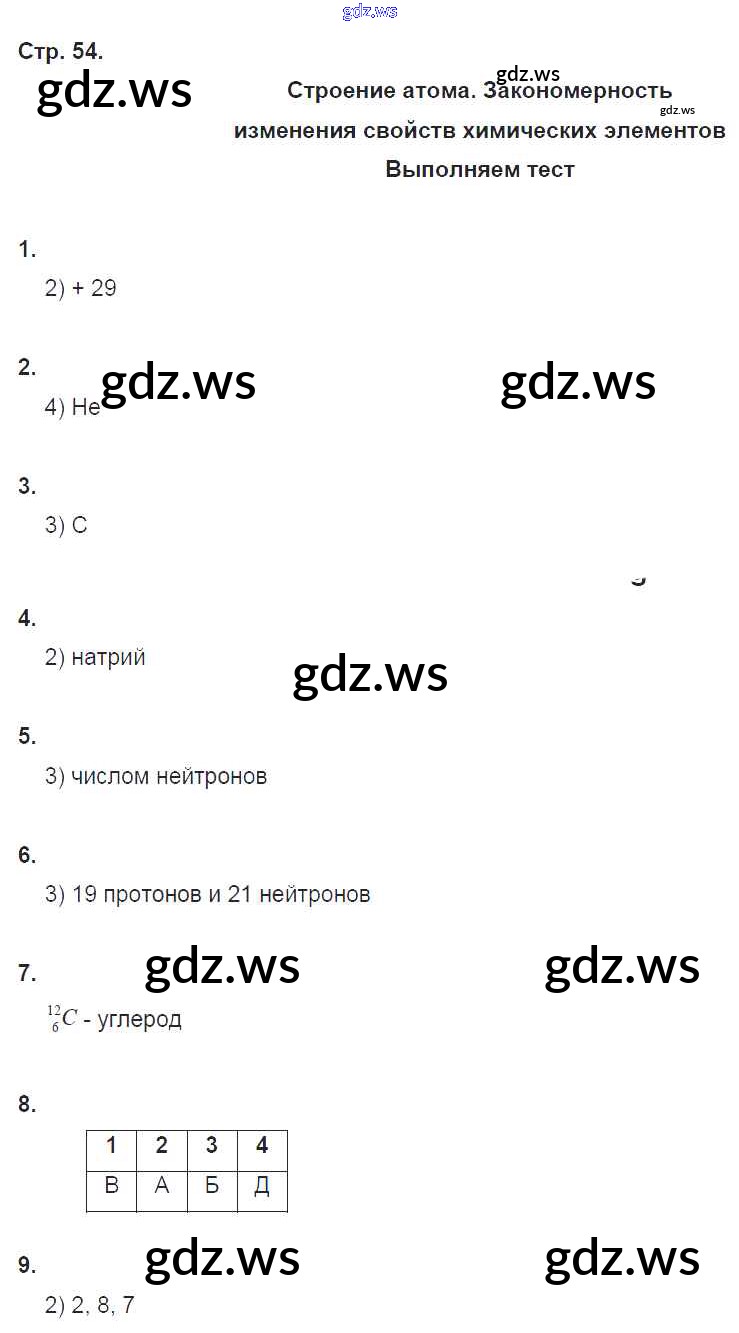 Стр. 54.

Строение атома. Закономерность изменения свойств химических элементов

Выполняем тест

1.
2) + 29

2.
4) He

3.
3) C

4.
2) натрий

5.
3) числом нейтронов

6.
3) 19 протонов и 21 нейтронов

7.
$^{12}_{6}C$ - углерод

8.

| 1 | 2 | 3 | 4 |
|---|---|---|---|
| В | А | Б | Д |

9.
2) 2, 8, 7

gdz.ws